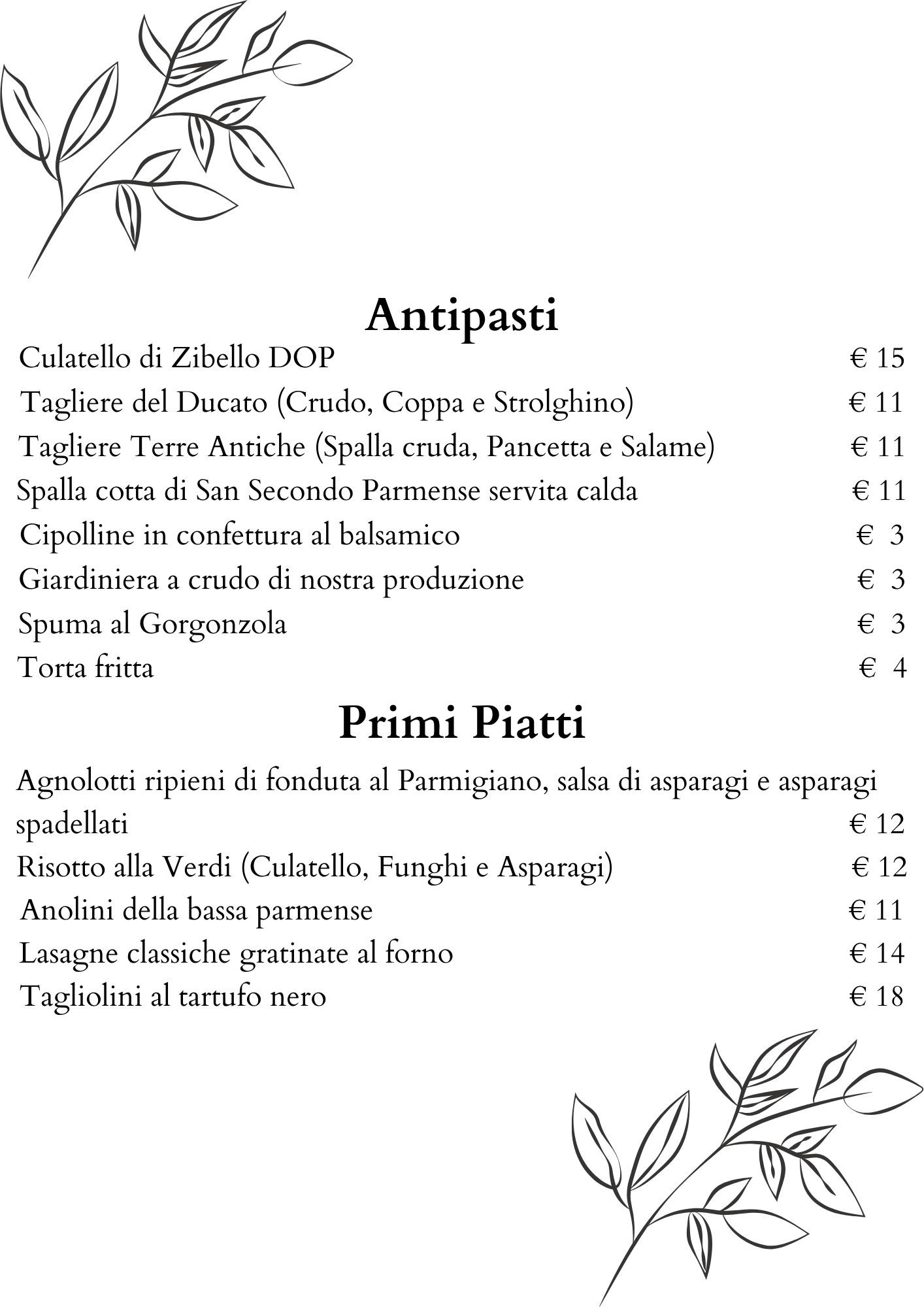 Antipasti

Culatello di Zibello DOP € 15

Tagliere del Ducato (Crudo, Coppa e Strolghino) € 11

Tagliere Terre Antiche (Spalla cruda, Pancetta e Salame) € 11

Spalla cotta di San Secondo Parmense servita calda € 11

Cipolline in confettura al balsamico € 3

Giardiniera a crudo di nostra produzione € 3

Spuma al Gorgonzola € 3

Torta fritta € 4

Primi Piatti

Agnolotti ripieni di fonduta al Parmigiano, salsa di asparagi e asparagi spadellati € 12

Risotto alla Verdi (Culatello, Funghi e Asparagi) € 12

Anolini della bassa parmense € 11

Lasagne classiche gratinate al forno € 14

Tagliolini al tartufo nero € 18